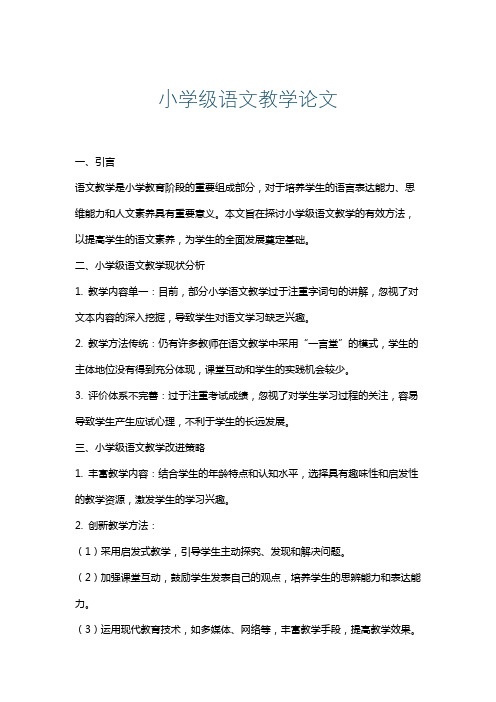 小学级语文教学论文

一、引言

语文教学是小学教育阶段的重要组成部分，对于培养学生的语言表达能力、思维能力和人文素养具有重要意义。本文旨在探讨小学级语文教学的有效方法，以提高学生的语文素养，为学生的全面发展奠定基础。

二、小学级语文教学现状分析

1. 教学内容单一：目前，部分小学语文教学过于注重字词句的讲解，忽视了对文本内容的深入挖掘，导致学生对语文学习缺乏兴趣。

2. 教学方法传统：仍有许多教师在语文教学中采用“一言堂”的模式，学生的主体地位没有得到充分体现，课堂互动和学生的实践机会较少。

3. 评价体系不完善：过于注重考试成绩，忽视了对学生学习过程的关注，容易导致学生产生应试心理，不利于学生的长远发展。

三、小学级语文教学改进策略

1. 丰富教学内容：结合学生的年龄特点和认知水平，选择具有趣味性和启发性的教学资源，激发学生的学习兴趣。

2. 创新教学方法：

（1）采用启发式教学，引导学生主动探究、发现和解决问题。

（2）加强课堂互动，鼓励学生发表自己的观点，培养学生的思辨能力和表达能力。

（3）运用现代教育技术，如多媒体、网络等，丰富教学手段，提高教学效果。